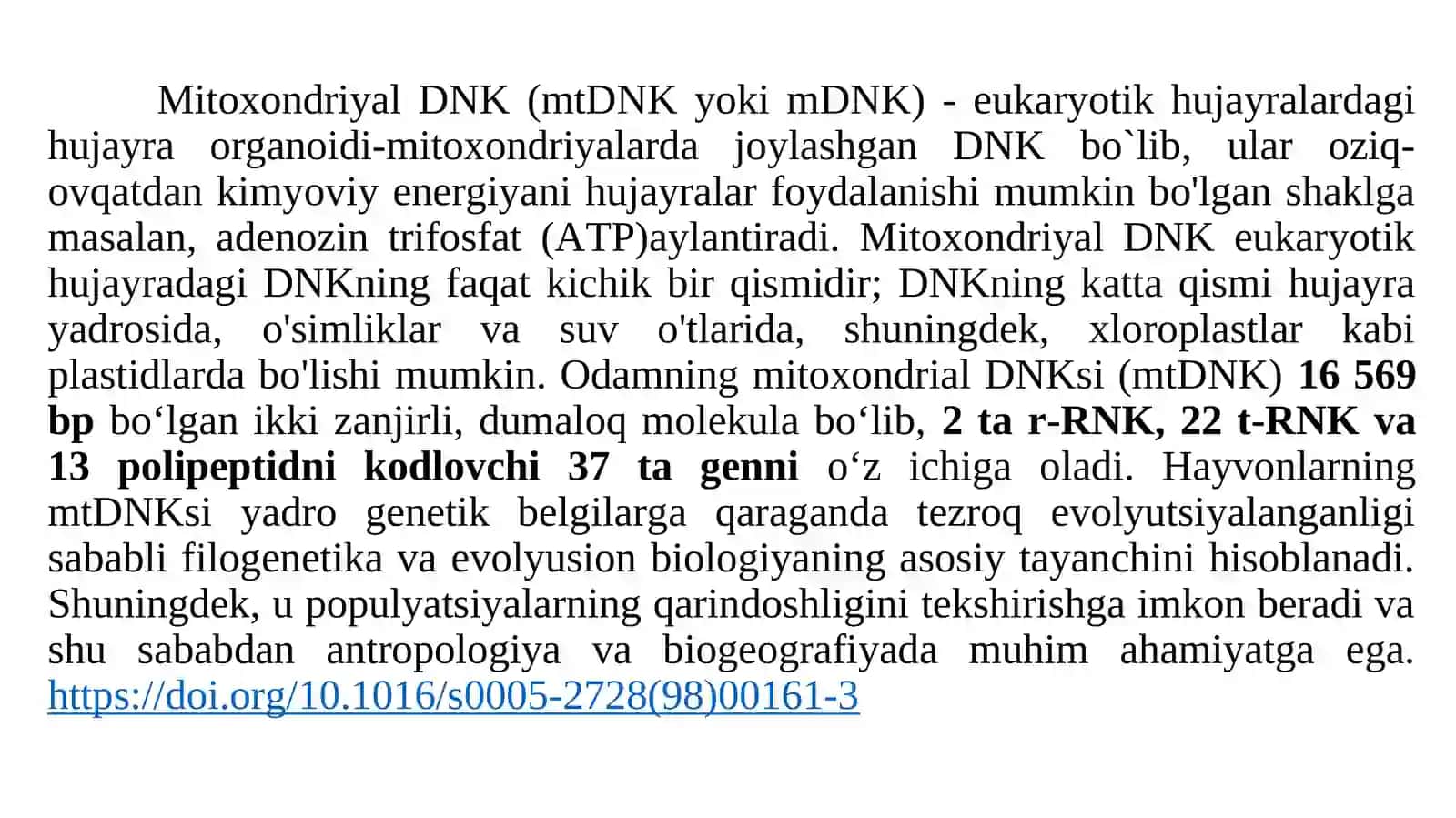 Mitoxondriyal DNK (mtDNK yoki mDNK) - eukaryotik hujayralardagi hujayra organoidi-mitoxondriyalarda joylashgan DNK bo`lib, ular oziq-ovqatdan kimyoviy energiyani hujayralar foydalanishi mumkin bo'lgan shaklga masalan, adenozin trifosfat (ATP)aylantiradi. Mitoxondriyal DNK eukaryotik hujayradagi DNKning faqat kichik bir qismidir; DNKning katta qismi hujayra yadrosida, o'simliklar va suv o'tlarida, shuningdek, xloroplastlar kabi plastidlarda bo'lishi mumkin. Odamning mitoxondrial DNKsi (mtDNK) 16 569 bp bo‘lgan ikki zanjirli, dumaloq molekula bo‘lib, 2 ta r-RNK, 22 t-RNK va 13 polipeptidni kodlovchi 37 ta genni o‘z ichiga oladi. Hayvonlarning mtDNKsi yadro genetik belgilarga qaraganda tezroq evolyutsiyalanganligi sababli filogenetika va evolyusion biologiyaning asosiy tayanchini hisoblanadi. Shuningdek, u populyatsiyalarning qarindoshligini tekshirishga imkon beradi va shu sababdan antropologiya va biogeografiyada muhim ahamiyatga ega. https://doi.org/10.1016/s0005-2728(98)00161-3